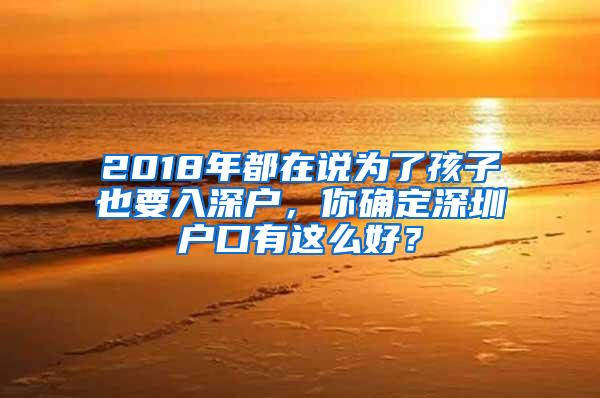 2018年都在说为了孩子也要入深户，你确定深圳户口有这么好？